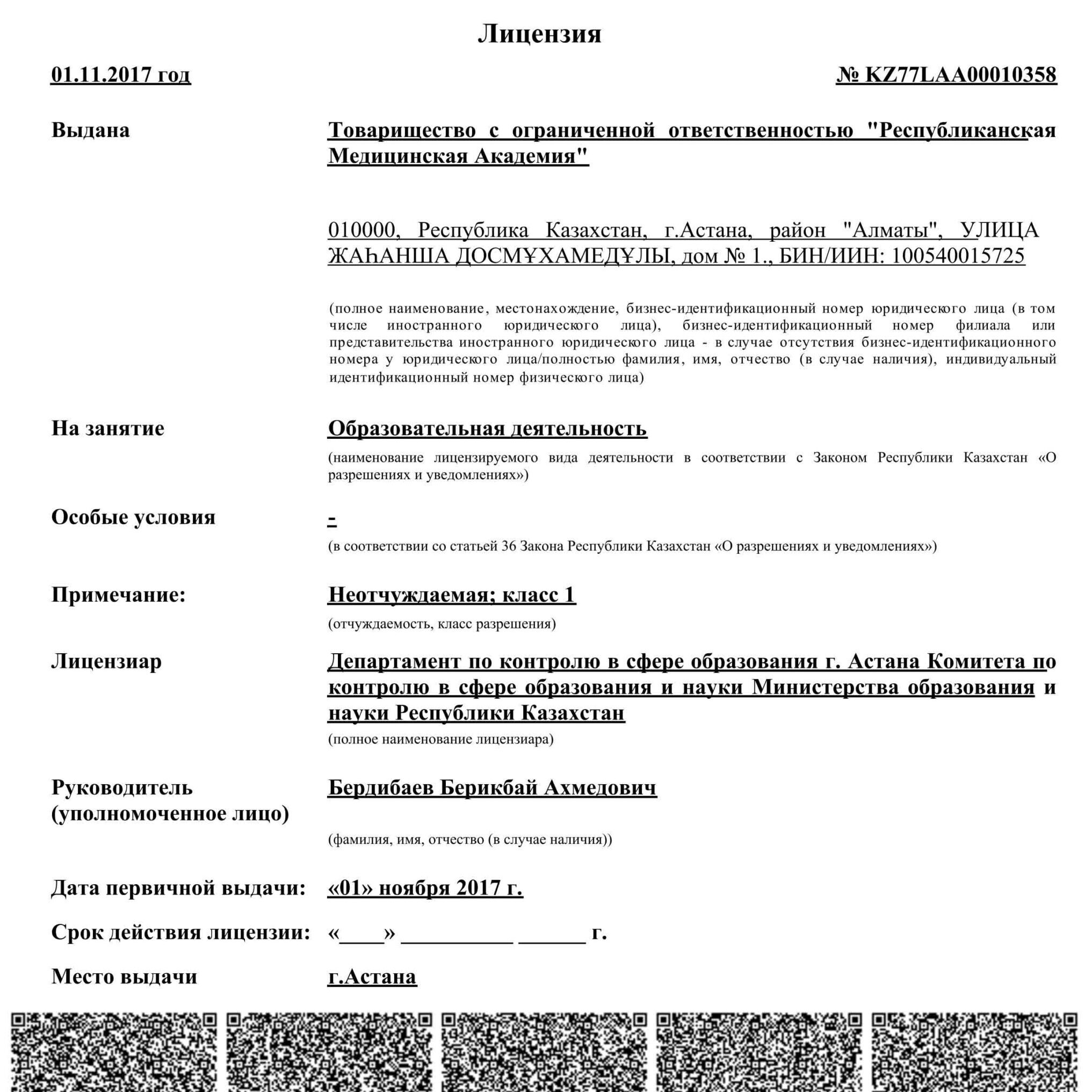 Лицензия

01.11.2017 год

№ KZ77LAA00010358

Выдана

Товарищество с ограниченной ответственностью "Республиканская Медицинская Академия"

010000, Республика Казахстан, г.Астана, район "Алматы", УЛИЦА ЖАҺАНША ДОСМҰХАМЕДҰЛЫ, дом № 1., БИН/ИИН: 100540015725

(полное наименование, местонахождение, бизнес-идентификационный номер юридического лица (в том числе иностранного юридического лица), бизнес-идентификационный номер филиала или представительства иностранного юридического лица - в случае отсутствия бизнес-идентификационного номера у юридического лица/полностью фамилия, имя, отчество (в случае наличия), индивидуальный идентификационный номер физического лица)

На занятие

Образовательная деятельность

(наименование лицензируемого вида деятельности в соответствии с Законом Республики Казахстан «О разрешениях и уведомлениях»)

Особые условия

-

(в соответствии со статьей 36 Закона Республики Казахстан «О разрешениях и уведомлениях»)

Примечание:

Неотчуждаемая; класс 1

(отчуждаемость, класс разрешения)

Лицензиар

Департамент по контролю в сфере образования г. Астана Комитета по контролю в сфере образования и науки Министерства образования и науки Республики Казахстан

(полное наименование лицензиара)

Руководитель (уполномоченное лицо)

Бердибаев Берикбай Ахмедович

(фамилия, имя, отчество (в случае наличия))

Дата первичной выдачи:

«01» ноября 2017 г.

Срок действия лицензии:

«____» __________ ______ г.

Место выдачи

г.Астана